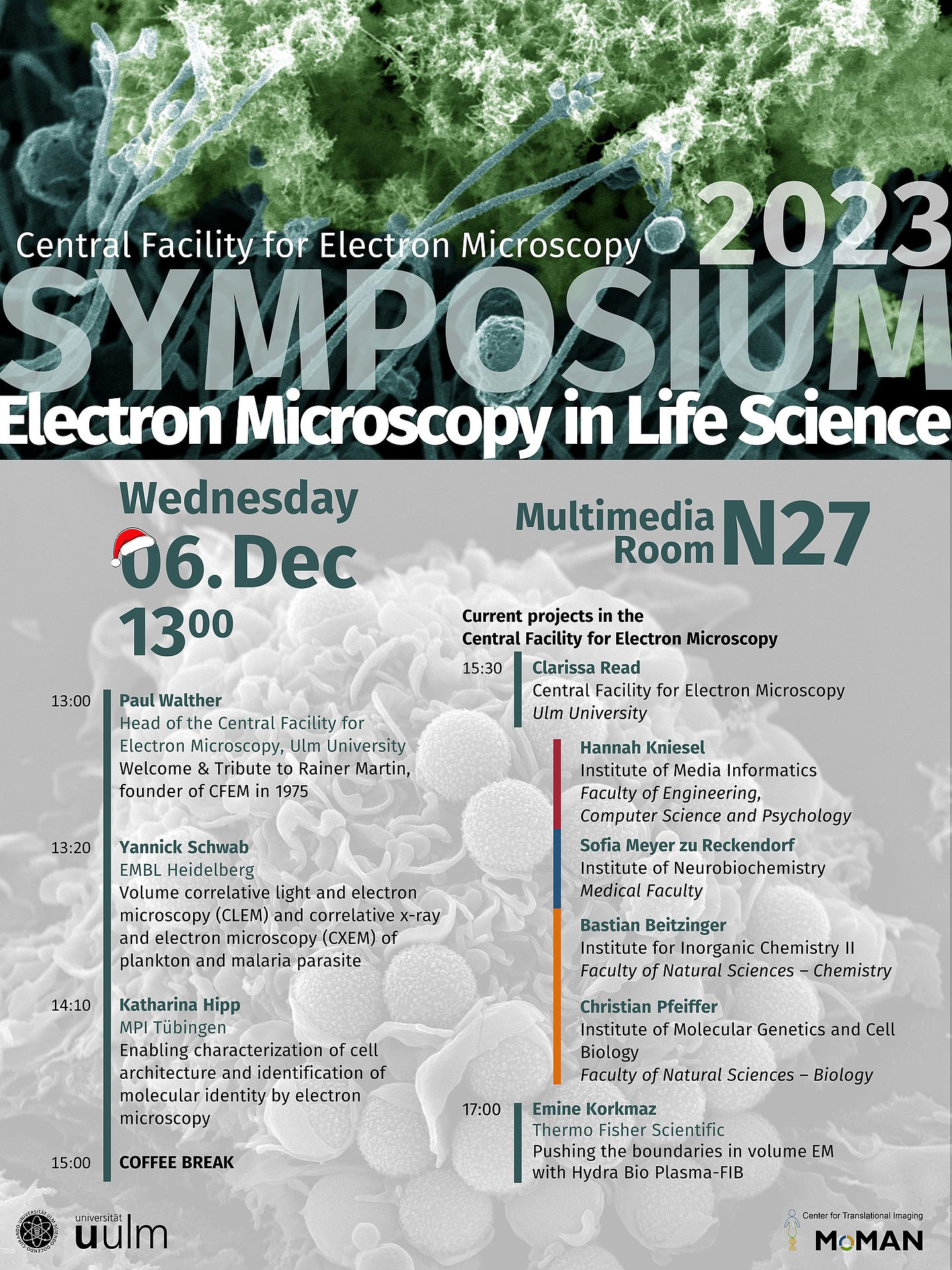 Central Facility for Electron Microscopy 2023
SYMPOSIUM
Electron Microscopy in Life Science

Wednesday
06. Dec
$13^{00}$

Multimedia Room N27

13:00 Paul Walther
Head of the Central Facility for Electron Microscopy, Ulm University
Welcome & Tribute to Rainer Martin, founder of CFEM in 1975

13:20 Yannick Schwab
EMBL Heidelberg
Volume correlative light and electron microscopy (CLEM) and correlative x-ray and electron microscopy (CXEM) of plankton and malaria parasite

14:10 Katharina Hipp
MPI Tübingen
Enabling characterization of cell architecture and identification of molecular identity by electron microscopy

15:00 COFFEE BREAK

Current projects in the Central Facility for Electron Microscopy

15:30 Clarissa Read
Central Facility for Electron Microscopy
Ulm University

Hannah Kniesel
Institute of Media Informatics
Faculty of Engineering, Computer Science and Psychology

Sofia Meyer zu Reckendorf
Institute of Neurobiochemistry
Medical Faculty

Bastian Beitzinger
Institute for Inorganic Chemistry II
Faculty of Natural Sciences – Chemistry

Christian Pfeiffer
Institute of Molecular Genetics and Cell Biology
Faculty of Natural Sciences – Biology

17:00 Emine Korkmaz
Thermo Fisher Scientific
Pushing the boundaries in volume EM with Hydra Bio Plasma-FIB

universität uulm

Center for Translational Imaging
MoMAN